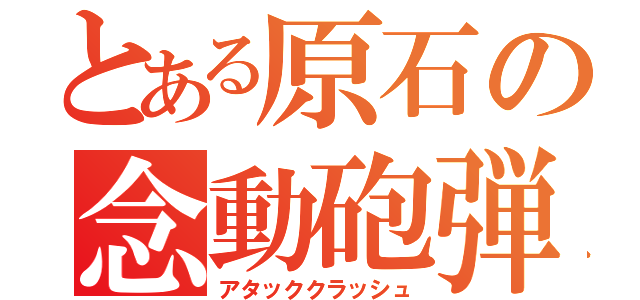 とある原石の
念動砲弾
アタッククラッシュ